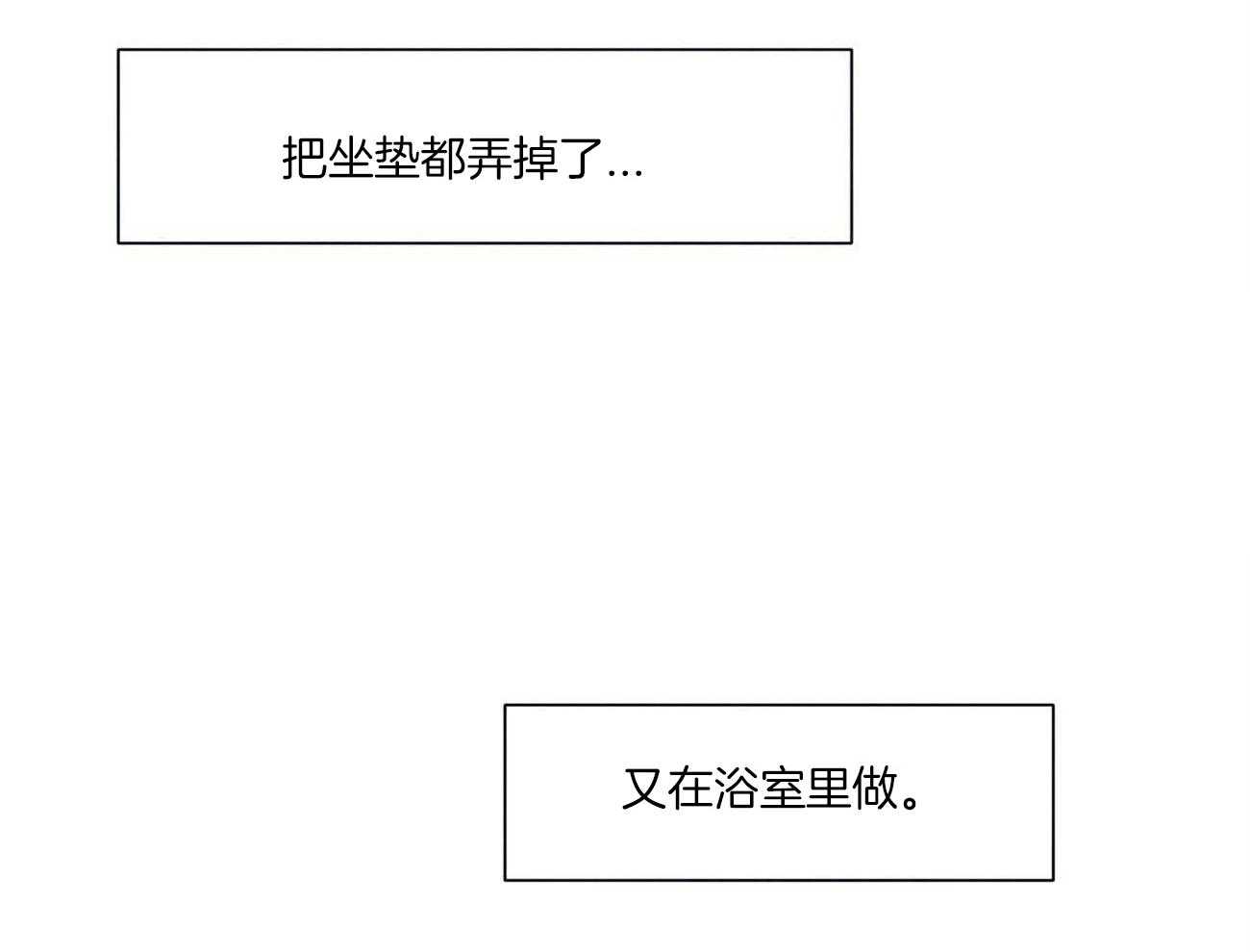 把坐垫都弄掉了...

又在浴室里做。